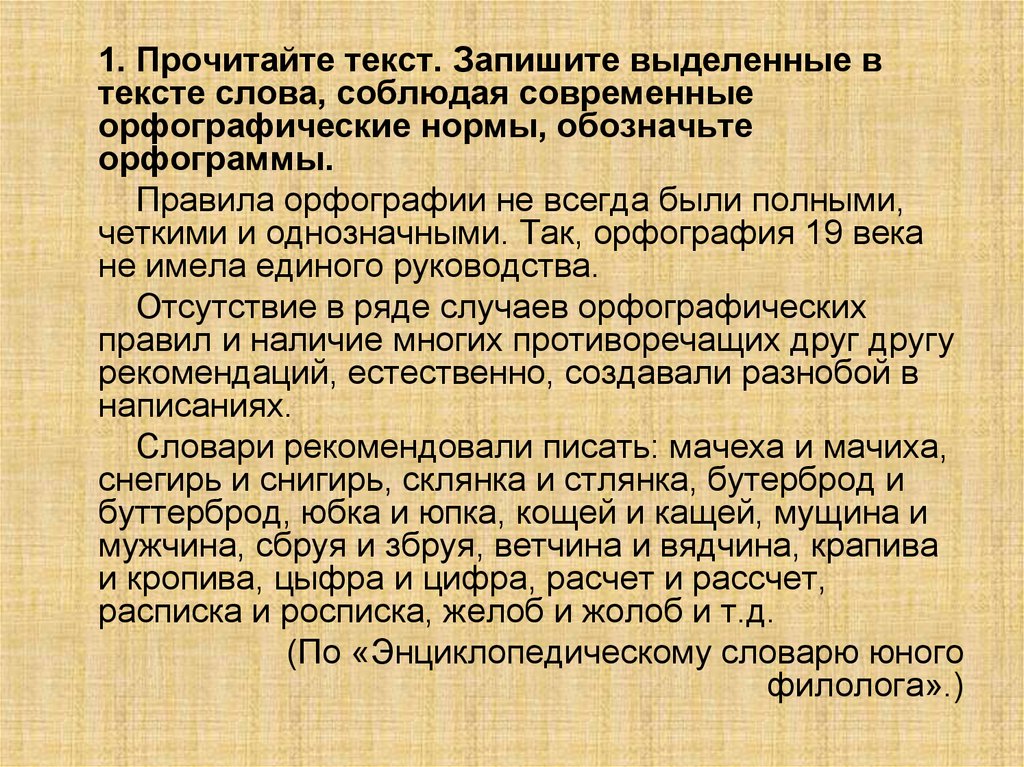 1. Прочитайте текст. Запишите выделенные в тексте слова, соблюдая современные орфографические нормы, обозначьте орфограммы.

Правила орфографии не всегда были полными, четкими и однозначными. Так, орфография 19 века не имела единого руководства.

Отсутствие в ряде случаев орфографических правил и наличие многих противоречащих друг другу рекомендаций, естественно, создавали разнобой в написаниях.

Словари рекомендовали писать: мачеха и мачиха, снегирь и снигирь, склянка и стлянка, бутерброд и буттерброд, юбка и юпка, кощей и кащей, мущина и мужчина, сбруя и збруя, ветчина и вядчина, крапива и кропива, цыфра и цифра, расчет и рассчет, расписка и росписка, желоб и жолоб и т.д.

(По «Энциклопедическому словарю юного филолога».)